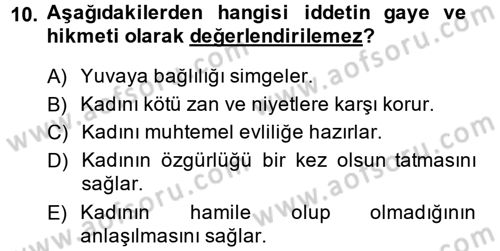 10. Aşağıdakilerden hangisi iddetin gaye ve hikmeti olarak değerlendirilemez?

A) Yuvaya bağlılığı simgeler.
B) Kadını kötü zan ve niyetlere karşı korur.
C) Kadını muhtemel evliliğe hazırlar.
D) Kadının özgürlüğü bir kez olsun tatmasını sağlar.
E) Kadının hamile olup olmadığının anlaşılmasını sağlar.

www.aofsoru.com